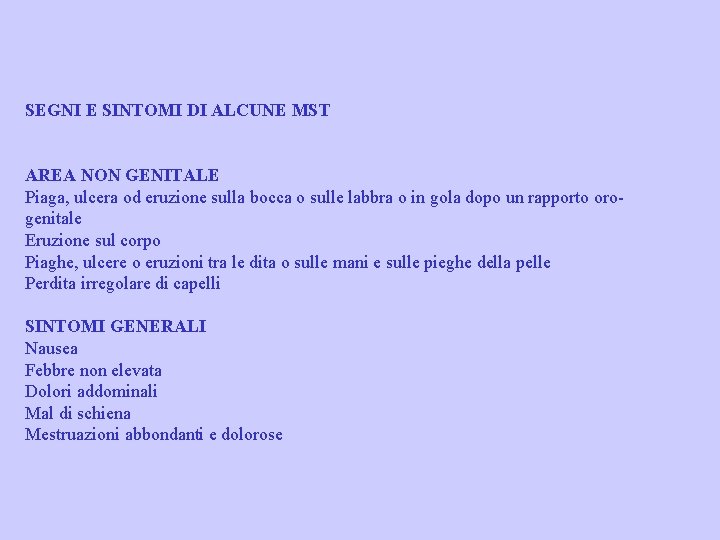 SEGNI E SINTOMI DI ALCUNE MST

AREA NON GENITALE
Piaga, ulcera od eruzione sulla bocca o sulle labbra o in gola dopo un rapporto oro-genitale
Eruzione sul corpo
Piaghe, ulcere o eruzioni tra le dita o sulle mani e sulle pieghe della pelle
Perdita irregolare di capelli

SINTOMI GENERALI
Nausea
Febbre non elevata
Dolori addominali
Mal di schiena
Mestruazioni abbondanti e dolorose